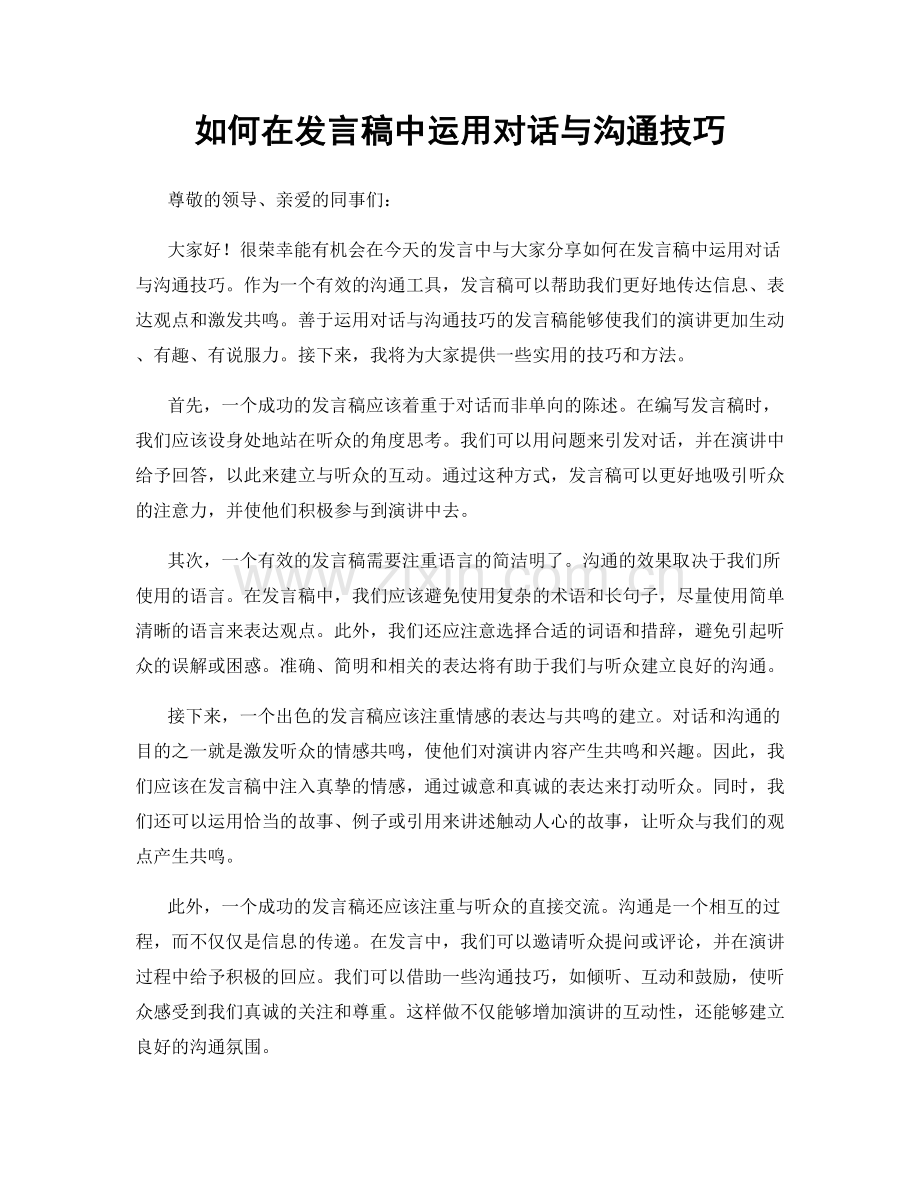 如何在发言稿中运用对话与沟通技巧

尊敬的领导、亲爱的同事们：

大家好！很荣幸能有机会在今天的发言中与大家分享如何在发言稿中运用对话与沟通技巧。作为一个有效的沟通工具，发言稿可以帮助我们更好地传达信息、表达观点和激发共鸣。善于运用对话与沟通技巧的发言稿能够使我们的演讲更加生动、有趣、有说服力。接下来，我将为大家提供一些实用的技巧和方法。

首先，一个成功的发言稿应该着重于对话而非单向的陈述。在编写发言稿时，我们应该设身处地站在听众的角度思考。我们可以用问题来引发对话，并在演讲中给予回答，以此来建立与听众的互动。通过这种方式，发言稿可以更好地吸引听众的注意力，并使他们积极参与到演讲中去。

其次，一个有效的发言稿需要注重语言的简洁明了。沟通的效果取决于我们所使用的语言。在发言稿中，我们应该避免使用复杂的术语和长句子，尽量使用简单清晰的语言来表达观点。此外，我们还应注意选择合适的词语和措辞，避免引起听众的误解或困惑。准确、简明和相关的表达将有助于我们与听众建立良好的沟通。

接下来，一个出色的发言稿应该注重情感的表达与共鸣的建立。对话和沟通的目的之一就是激发听众的情感共鸣，使他们对演讲内容产生共鸣和兴趣。因此，我们应该在发言稿中注入真挚的情感，通过诚意和真诚的表达来打动听众。同时，我们还可以运用恰当的故事、例子或引用来讲述触动人心的故事，让听众与我们的观点产生共鸣。

此外，一个成功的发言稿还应该注重与听众的直接交流。沟通是一个相互的过程，而不仅仅是信息的传递。在发言中，我们可以邀请听众提问或评论，并在演讲过程中给予积极的回应。我们可以借助一些沟通技巧，如倾听、互动和鼓励，使听众感受到我们真诚的关注和尊重。这样做不仅能够增加演讲的互动性，还能够建立良好的沟通氛围。

www.zixin.com.cn